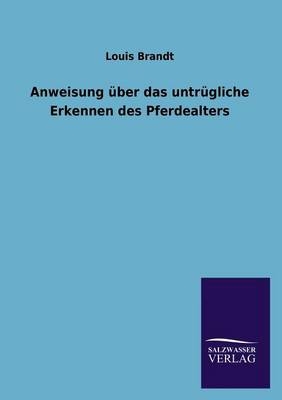 Louis Brandt

Anweisung über das untrügliche Erkennen des Pferdealters

SALZWASSER
VERLAG